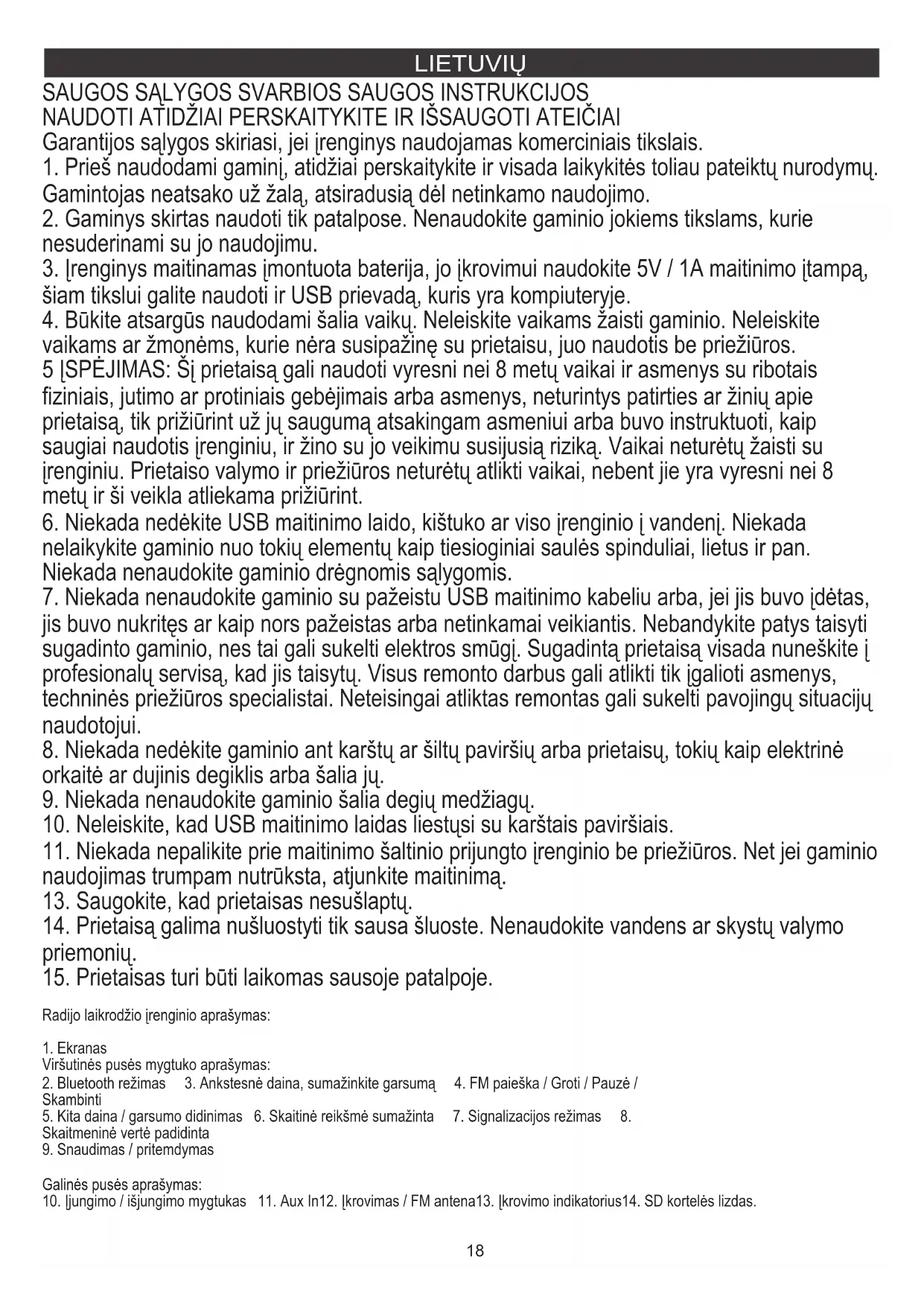 LIETUVIŲ

SAUGOS SĄLYGOS SVARBIOS SAUGOS INSTRUKCIJOS
NAUDOTI ATIDŽIAI PERSKAITYKITE IR IŠSAUGOTI ATEIČIAI
Garantijos sąlygos skiriasi, jei įrenginys naudojamas komerciniais tikslais.
1. Prieš naudodami gaminį, atidžiai perskaitykite ir visada laikykitės toliau pateiktų nurodymų. Gamintojas neatsako už žalą, atsiradusią dėl netinkamo naudojimo.
2. Gaminys skirtas naudoti tik patalpose. Nenaudokite gaminio jokiems tikslams, kurie nesuderinami su jo naudojimu.
3. Įrenginys maitinamas įmontuota baterija, jo įkrovimui naudokite 5V / 1A maitinimo įtampą, šiam tikslui galite naudoti ir USB prievadą, kuris yra kompiuteryje.
4. Būkite atsargūs naudodami šalia vaikų. Neleiskite vaikams žaisti gaminio. Neleiskite vaikams ar žmonėms, kurie nėra susipažinę su prietaisu, juo naudotis be priežiūros.
5 ĮSPĖJIMAS: Šį prietaisą gali naudoti vyresni nei 8 metų vaikai ir asmenys su ribotais fiziniais, jutimo ar protiniais gebėjimais arba asmenys, neturintys patirties ar žinių apie prietaisą, tik prižiūrint už jų saugumą atsakingam asmeniui arba buvo instruktuoti, kaip saugiai naudotis įrenginiu, ir žino su jo veikimu susijusią riziką. Vaikai neturėtų žaisti su įrenginiu. Prietaiso valymo ir priežiūros neturėtų atlikti vaikai, nebent jie yra vyresni nei 8 metų ir ši veikla atliekama prižiūrint.
6. Niekada nedėkite USB maitinimo laido, kištuko ar viso įrenginio į vandenį. Niekada nelaikykite gaminio nuo tokių elementų kaip tiesioginiai saulės spinduliai, lietus ir pan. Niekada nenaudokite gaminio drėgnomis sąlygomis.
7. Niekada nenaudokite gaminio su pažeistu USB maitinimo kabeliu arba, jei jis buvo įdėtas, jis buvo nukritęs ar kaip nors pažeistas arba netinkamai veikiantis. Nebandykite patys taisyti sugadinto gaminio, nes tai gali sukelti elektros smūgį. Sugadintą prietaisą visada nuneškite į profesionalų servisą, kad jis taisytų. Visus remonto darbus gali atlikti tik įgalioti asmenys, techninės priežiūros specialistai. Neteisingai atliktas remontas gali sukelti pavojingų situacijų naudotojui.
8. Niekada nedėkite gaminio ant karštų ar šiltų paviršių arba prietaisų, tokių kaip elektrinė orkaitė ar dujinis degiklis arba šalia jų.
9. Niekada nenaudokite gaminio šalia degių medžiagų.
10. Neleiskite, kad USB maitinimo laidas liestųsi su karštais paviršiais.
11. Niekada nepalikite prie maitinimo šaltinio prijungto įrenginio be priežiūros. Net jei gaminio naudojimas trumpam nutrūksta, atjunkite maitinimą.
13. Saugokite, kad prietaisas nesušlaptų.
14. Prietaisą galima nušluostyti tik sausa šluoste. Nenaudokite vandens ar skystų valymo priemonių.
15. Prietaisas turi būti laikomas sausoje patalpoje.

Radijo laikrodžio įrenginio aprašymas:

1. Ekranas
Viršutinės pusės mygtuko aprašymas:
2. Bluetooth režimas 3. Ankstesnė daina, sumažinkite garsumą 4. FM paieška / Groti / Pauzė / Skambinti
5. Kita daina / garsumo didinimas 6. Skaitinė reikšmė sumažinta 7. Signalizacijos režimas 8. Skaitmeninė vertė padidinta
9. Snaudimas / pritemdymas

Galinės pusės aprašymas:
10. Įjungimo / išjungimo mygtukas 11. Aux In12. Įkrovimas / FM antena13. Įkrovimo indikatorius14. SD kortelės lizdas.

18